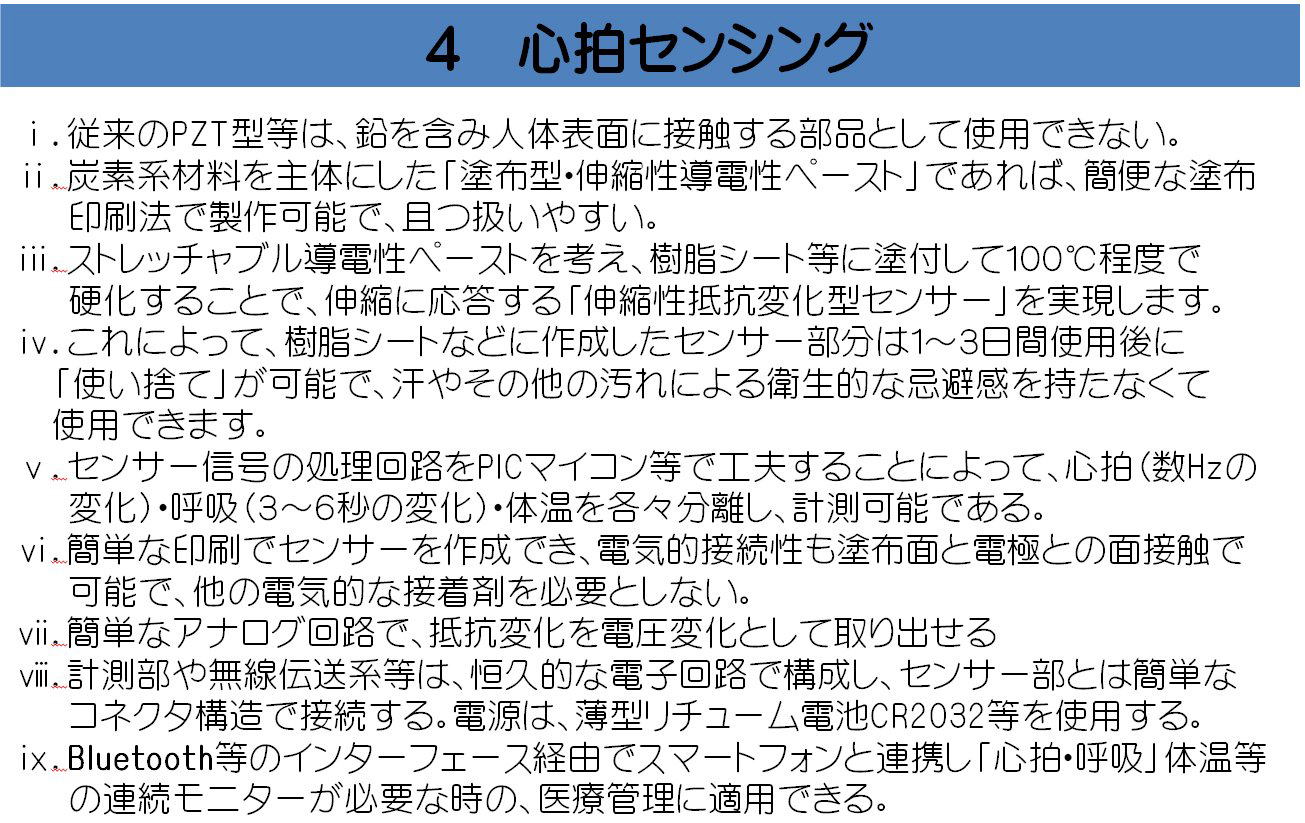 4　心拍センシング

ⅰ.従来のPZT型等は、鉛を含み人体表面に接触する部品として使用できない。

ⅱ.炭素系材料を主体にした「塗布型・伸縮性導電性ペースト」であれば、簡便な塗布印刷法で製作可能で、且つ扱いやすい。

ⅲ.ストレッチャブル導電性ペーストを考え、樹脂シート等に塗付して100℃程度で硬化することで、伸縮に応答する「伸縮性抵抗変化型センサー」を実現します。

ⅳ.これによって、樹脂シートなどに作成したセンサー部分は1～3日間使用後に「使い捨て」が可能で、汗やその他の汚れによる衛生的な忌避感を持たなくて使用できます。

ⅴ.センサー信号の処理回路をPICマイコン等で工夫することによって、心拍(数Hzの変化)・呼吸(3～6秒の変化)・体温を各々分離し、計測可能である。

ⅵ.簡単な印刷でセンサーを作成でき、電気的接続性も塗布面と電極との面接触で可能で、他の電気的な接着剤を必要としない。

ⅶ.簡単なアナログ回路で、抵抗変化を電圧変化として取り出せる

ⅷ.計測部や無線伝送系等は、恒久的な電子回路で構成し、センサー部とは簡単なコネクタ構造で接続する。電源は、薄型リチューム電池CR2032等を使用する。

ⅸ.Bluetooth等のインターフェース経由でスマートフォンと連携し「心拍・呼吸」体温等の連続モニターが必要な時の、医療管理に適用できる。